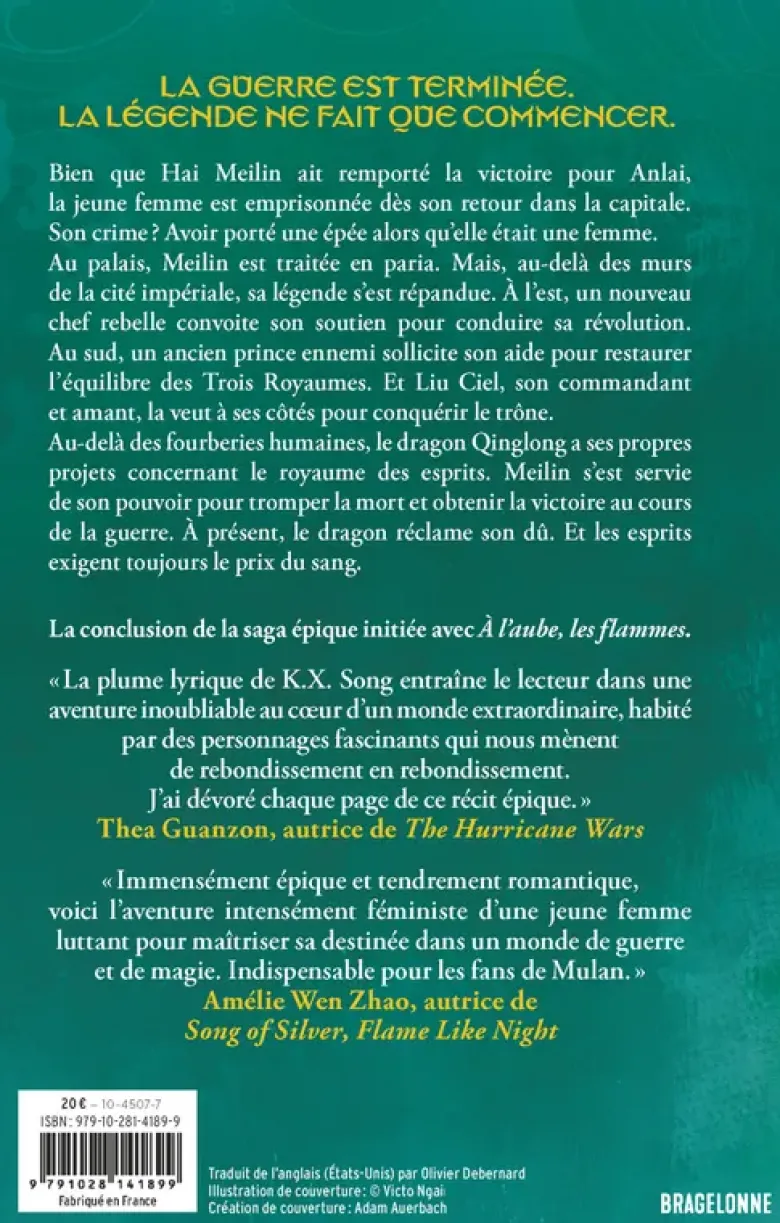 LA GUERRE EST TERMINÉE.
LA LÉGENDE NE FAIT QUE COMMENCER.

Bien que Hai Meilin ait remporté la victoire pour Anlai, la jeune femme est emprisonnée dès son retour dans la capitale. Son crime ? Avoir porté une épée alors qu'elle était une femme.
Au palais, Meilin est traitée en paria. Mais, au-delà des murs de la cité impériale, sa légende s'est répandue. À l'est, un nouveau chef rebelle convoite son soutien pour conduire sa révolution. Au sud, un ancien prince ennemi sollicite son aide pour restaurer l'équilibre des Trois Royaumes. Et Liu Ciel, son commandant et amant, la veut à ses côtés pour conquérir le trône.
Au-delà des fourberies humaines, le dragon Qinglong a ses propres projets concernant le royaume des esprits. Meilin s'est servie de son pouvoir pour tromper la mort et obtenir la victoire au cours de la guerre. À présent, le dragon réclame son dû. Et les esprits exigent toujours le prix du sang.

La conclusion de la saga épique initiée avec À l'aube, les flammes.

« La plume lyrique de K.X. Song entraîne le lecteur dans une aventure inoubliable au cœur d'un monde extraordinaire, habité par des personnages fascinants qui nous mènent de rebondissement en rebondissement. J'ai dévoré chaque page de ce récit épique. »
Thea Guanzon, autrice de The Hurricane Wars

« Immensément épique et tendrement romantique, voici l'aventure intensément féministe d'une jeune femme luttant pour maîtriser sa destinée dans un monde de guerre et de magie. Indispensable pour les fans de Mulan. »
Amélie Wen Zhao, autrice de
Song of Silver, Flame Like Night

20 € – 10-4507-7
ISBN : 979-10-281-4189-9
9 791028 141899
Fabriqué en France

Traduit de l'anglais (États-Unis) par Olivier Debernard
Illustration de couverture : © Victo Ngai
Création de couverture : Adam Auerbach

BRAGELONNE